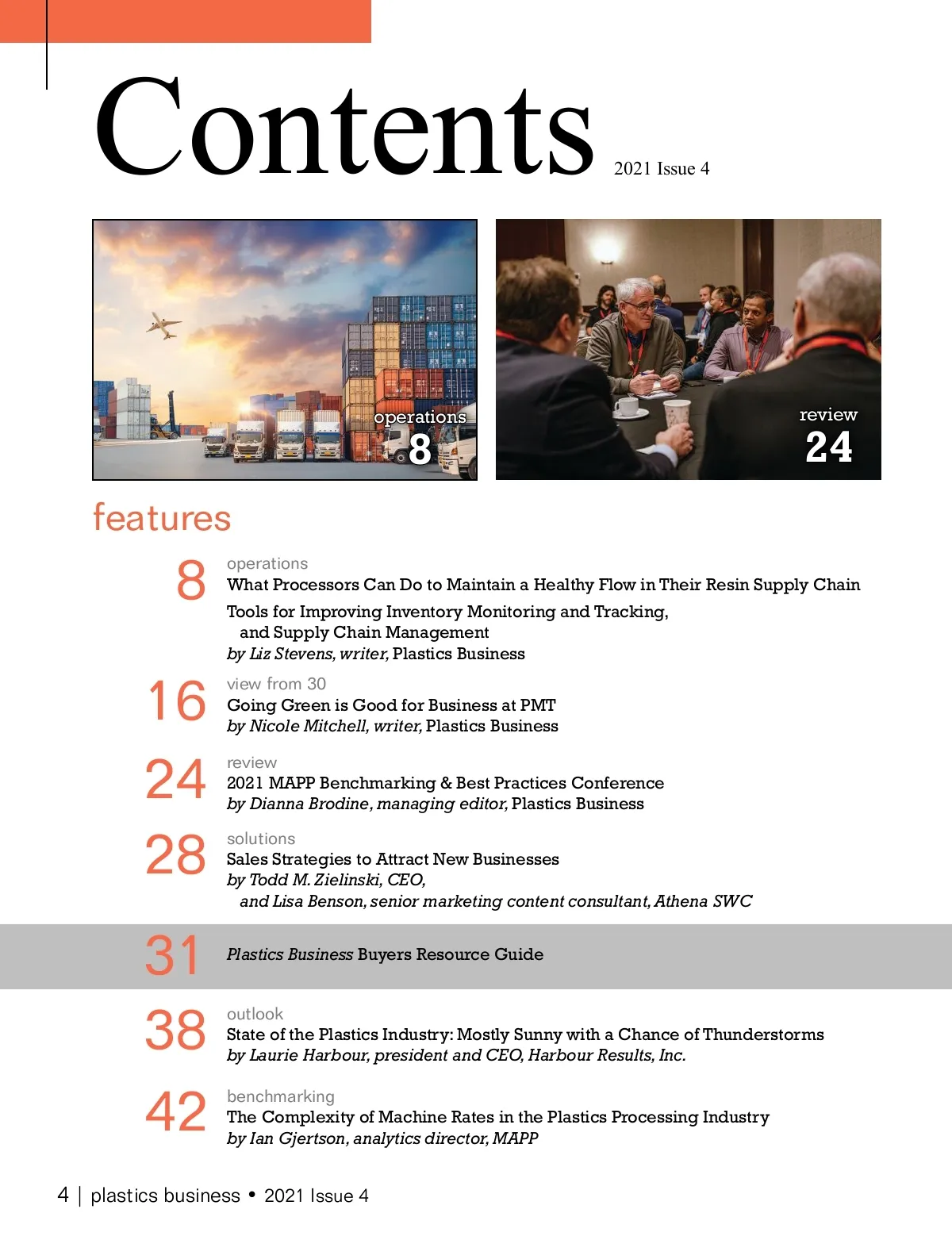 Contents 2021 Issue 4

operations
8

review
24

features

8
operations
What Processors Can Do to Maintain a Healthy Flow in Their Resin Supply Chain
Tools for Improving Inventory Monitoring and Tracking, and Supply Chain Management
by Liz Stevens, writer, Plastics Business

16
view from 30
Going Green is Good for Business at PMT
by Nicole Mitchell, writer, Plastics Business

24
review
2021 MAPP Benchmarking & Best Practices Conference
by Dianna Brodine, managing editor, Plastics Business

28
solutions
Sales Strategies to Attract New Businesses
by Todd M. Zielinski, CEO, and Lisa Benson, senior marketing content consultant, Athena SWC

31
Plastics Business Buyers Resource Guide

38
outlook
State of the Plastics Industry: Mostly Sunny with a Chance of Thunderstorms
by Laurie Harbour, president and CEO, Harbour Results, Inc.

42
benchmarking
The Complexity of Machine Rates in the Plastics Processing Industry
by Ian Gjertson, analytics director, MAPP

4 | plastics business • 2021 Issue 4